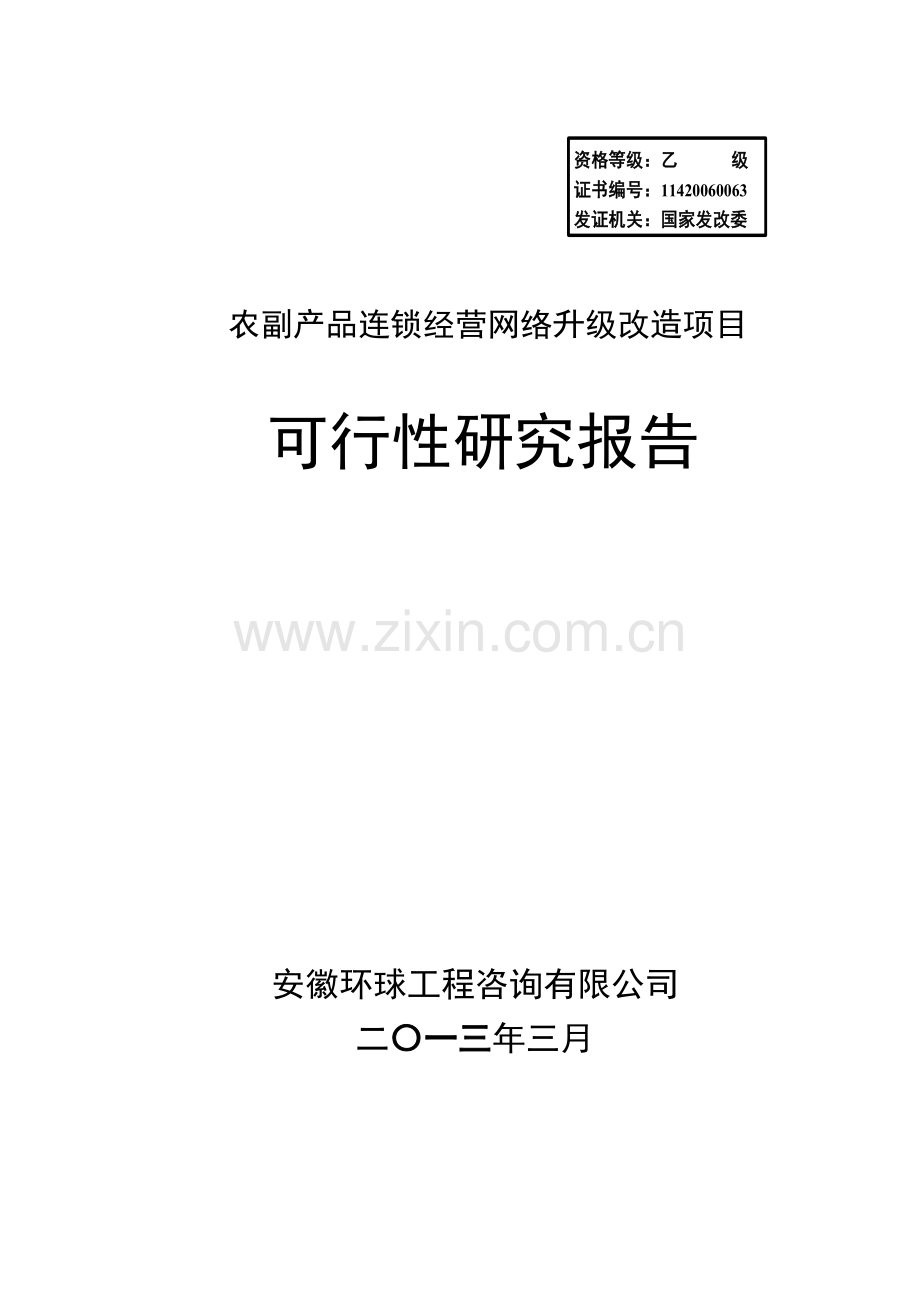 资格等级：乙　　级
证书编号：11420060063
发证机关：国家发改委

农副产品连锁经营网络升级改造项目

可行性研究报告

www.zixin.com.cn

安徽环球工程咨询有限公司
二〇一三年三月